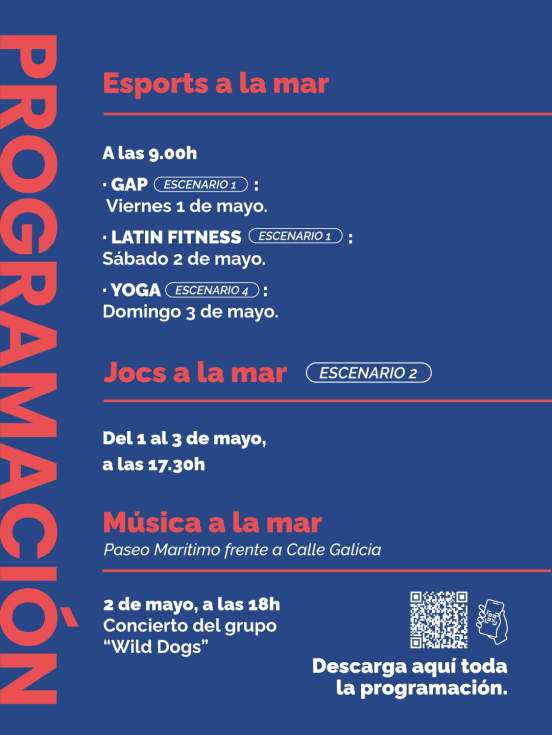 PROGRAMACIÓN

Esports a la mar

A las 9.00h

· GAP ESCENARIO 1 :
Viernes 1 de mayo.

· LATIN FITNESS ESCENARIO 1 :
Sábado 2 de mayo.

· YOGA ESCENARIO 4 :
Domingo 3 de mayo.

Jocs a la mar ESCENARIO 2

Del 1 al 3 de mayo,
a las 17.30h

Música a la mar
Paseo Marítimo frente a Calle Galicia

2 de mayo, a las 18h
Concierto del grupo
"Wild Dogs"

Descarga aquí toda
la programación.